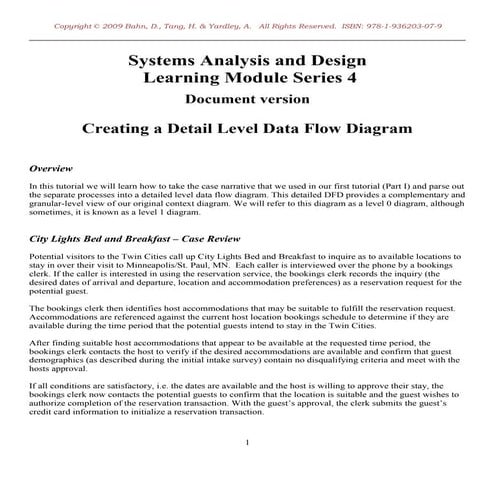 Copyright © 2009 Bahn, D., Tang, H. & Yardley, A. All Rights Reserved. ISBN: 978-1-936203-07-9

Systems Analysis and Design
Learning Module Series 4
Document version

Creating a Detail Level Data Flow Diagram

Overview

In this tutorial we will learn how to take the case narrative that we used in our first tutorial (Part I) and parse out the separate processes into a detailed level data flow diagram. This detailed DFD provides a complementary and granular-level view of our original context diagram. We will refer to this diagram as a level 0 diagram, although sometimes, it is known as a level 1 diagram.

City Lights Bed and Breakfast – Case Review

Potential visitors to the Twin Cities call up City Lights Bed and Breakfast to inquire as to available locations to stay in over their visit to Minneapolis/St. Paul, MN. Each caller is interviewed over the phone by a bookings clerk. If the caller is interested in using the reservation service, the bookings clerk records the inquiry (the desired dates of arrival and departure, location and accommodation preferences) as a reservation request for the potential guest.

The bookings clerk then identifies host accommodations that may be suitable to fulfill the reservation request. Accommodations are referenced against the current host location bookings schedule to determine if they are available during the time period that the potential guests intend to stay in the Twin Cities.

After finding suitable host accommodations that appear to be available at the requested time period, the bookings clerk contacts the host to verify if the desired accommodations are available and confirm that guest demographics (as described during the initial intake survey) contain no disqualifying criteria and meet with the hosts approval.

If all conditions are satisfactory, i.e. the dates are available and the host is willing to approve their stay, the bookings clerk now contacts the potential guests to confirm that the location is suitable and the guest wishes to authorize completion of the reservation transaction. With the guest's approval, the clerk submits the guest's credit card information to initialize a reservation transaction.

1